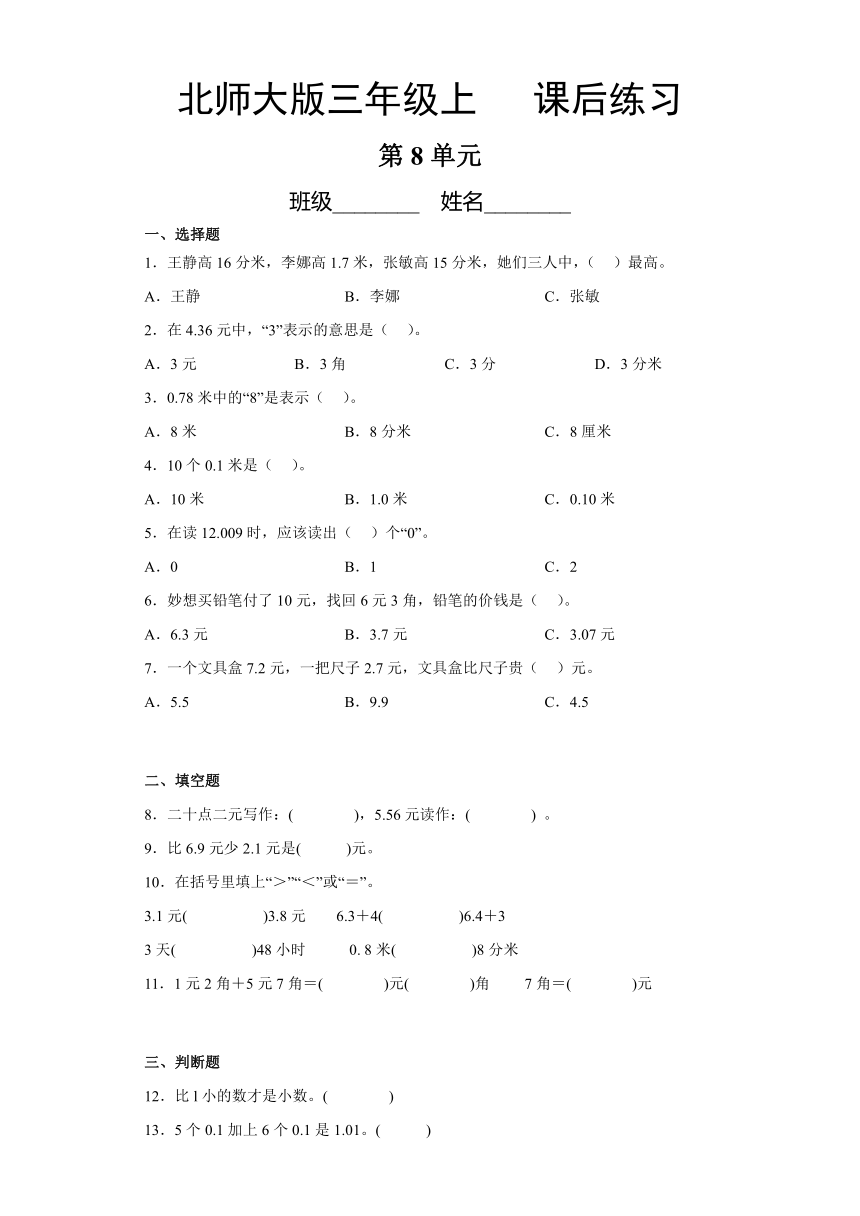 北师大版三年级上　　课后练习

第 8 单元

班级________　姓名________

一、选择题

1．王静高 16 分米，李娜高 1.7 米，张敏高 15 分米，她们三人中，（　）最高。

A．王静　　B．李娜　　C．张敏

2．在 4.36 元中，“3”表示的意思是（　）。

A．3 元　　B．3 角　　C．3 分　　D．3 分米

3．0.78 米中的“8”是表示（　）。

A．8 米　　B．8 分米　　C．8 厘米

4．10 个 0.1 米是（　）。

A．10 米　　B．1.0 米　　C．0.10 米

5．在读 12.009 时，应该读出（　）个“0”。

A．0　　B．1　　C．2

6．妙想买铅笔付了 10 元，找回 6 元 3 角，铅笔的价钱是（　）。

A．6.3 元　　B．3.7 元　　C．3.07 元

7．一个文具盒 7.2 元，一把尺子 2.7 元，文具盒比尺子贵（　）元。

A．5.5　　B．9.9　　C．4.5

二、填空题

8．二十点二元写作：(　　　)，5.56 元读作：(　　　) 。

9．比 6.9 元少 2.1 元是(　　)元。

10．在括号里填上“＞”“＜”或“＝”。

3.1 元(　　　)3.8 元　　6.3＋4(　　　)6.4＋3

3 天(　　　)48 小时　　0. 8 米(　　　)8 分米

11．1 元 2 角＋5 元 7 角＝(　　　)元(　　　)角　　7 角＝(　　　)元

三、判断题

12．比 1 小的数才是小数。(　　　)

13．5 个 0.1 加上 6 个 0.1 是 1.01。(　　)